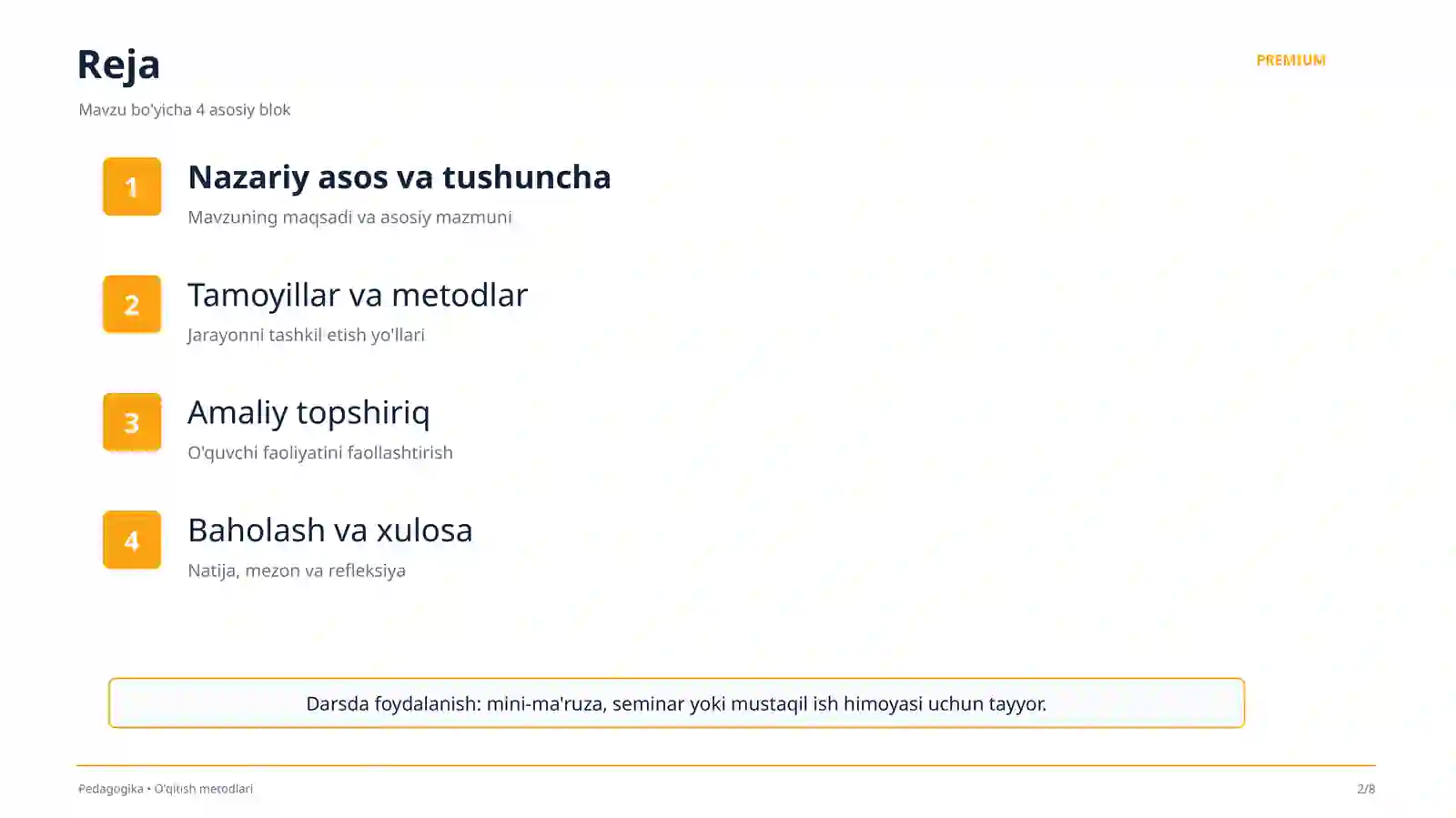 Reja

PREMIUM

Mavzu bo'yicha 4 asosiy blok

1
Nazariy asos va tushuncha
Mavzuning maqsadi va asosiy mazmuni

2
Tamoyillar va metodlar
Jarayonni tashkil etish yo'llari

3
Amaliy topshiriq
O'quvchi faoliyatini faollashtirish

4
Baholash va xulosa
Natija, mezon va refleksiya

Darsda foydalanish: mini-ma'ruza, seminar yoki mustaqil ish himoyasi uchun tayyor.

Pedagogika • O'qitish metodlari

2/8